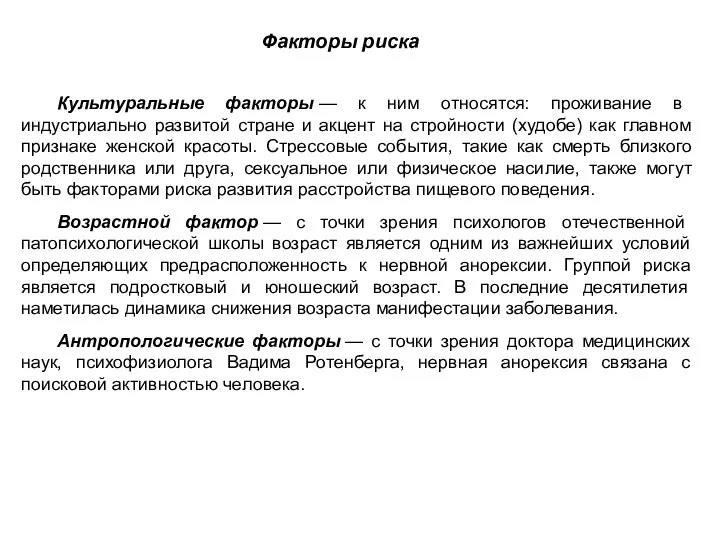 Факторы риска

Культуральные факторы — к ним относятся: проживание в индустриально развитой стране и акцент на стройности (худобе) как главном признаке женской красоты. Стрессовые события, такие как смерть близкого родственника или друга, сексуальное или физическое насилие, также могут быть факторами риска развития расстройства пищевого поведения.

Возрастной фактор — с точки зрения психологов отечественной патопсихологической школы возраст является одним из важнейших условий определяющих предрасположенность к нервной анорексии. Группой риска является подростковый и юношеский возраст. В последние десятилетия наметилась динамика снижения возраста манифестации заболевания.

Антропологические факторы — с точки зрения доктора медицинских наук, психофизиолога Вадима Ротенберга, нервная анорексия связана с поисковой активностью человека.